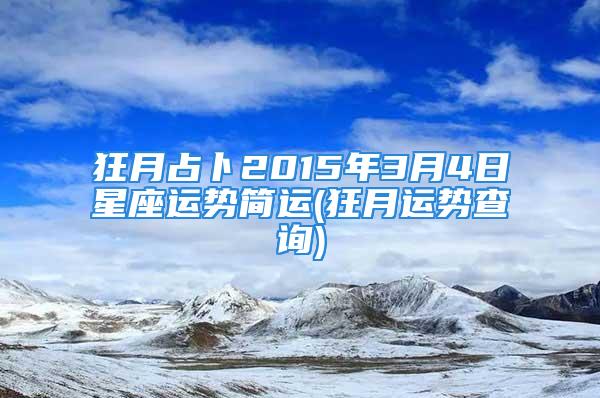 狂月占卜2015年3月4日星座运势简运(狂月运势查询)